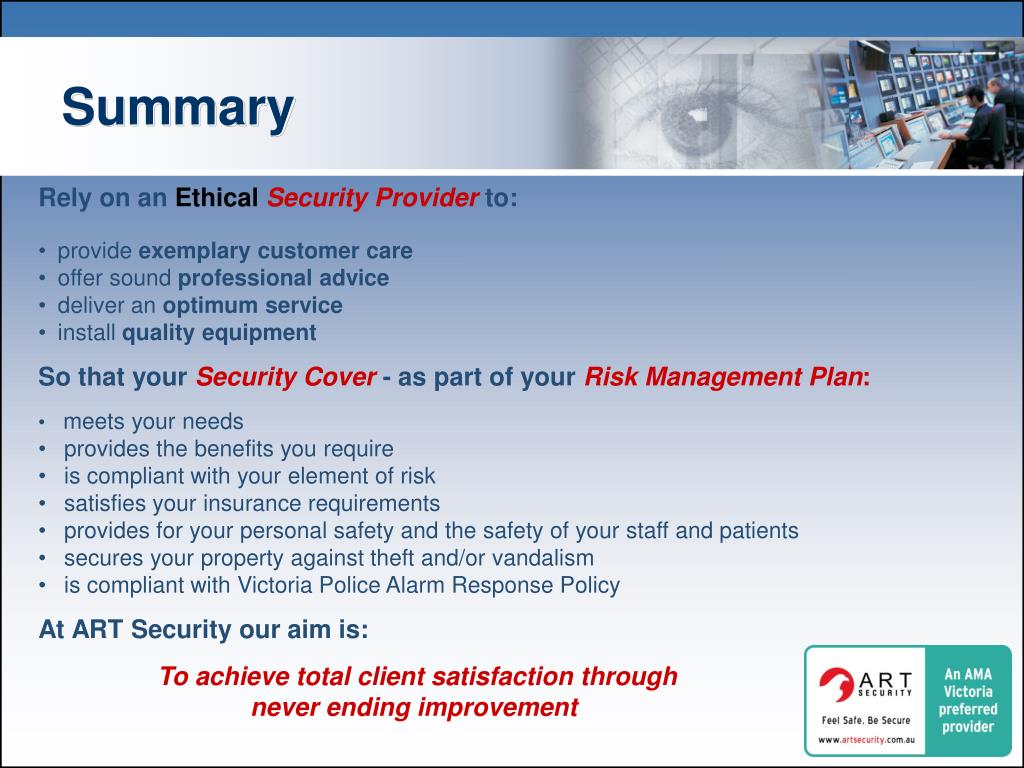 Summary

Rely on an Ethical Security Provider to:

• provide exemplary customer care
• offer sound professional advice
• deliver an optimum service
• install quality equipment

So that your Security Cover - as part of your Risk Management Plan:

• meets your needs
• provides the benefits you require
• is compliant with your element of risk
• satisfies your insurance requirements
• provides for your personal safety and the safety of your staff and patients
• secures your property against theft and/or vandalism
• is compliant with Victoria Police Alarm Response Policy

At ART Security our aim is:

To achieve total client satisfaction through never ending improvement

ART SECURITY
Feel Safe. Be Secure
www.artsecurity.com.au

An AMA Victoria preferred provider